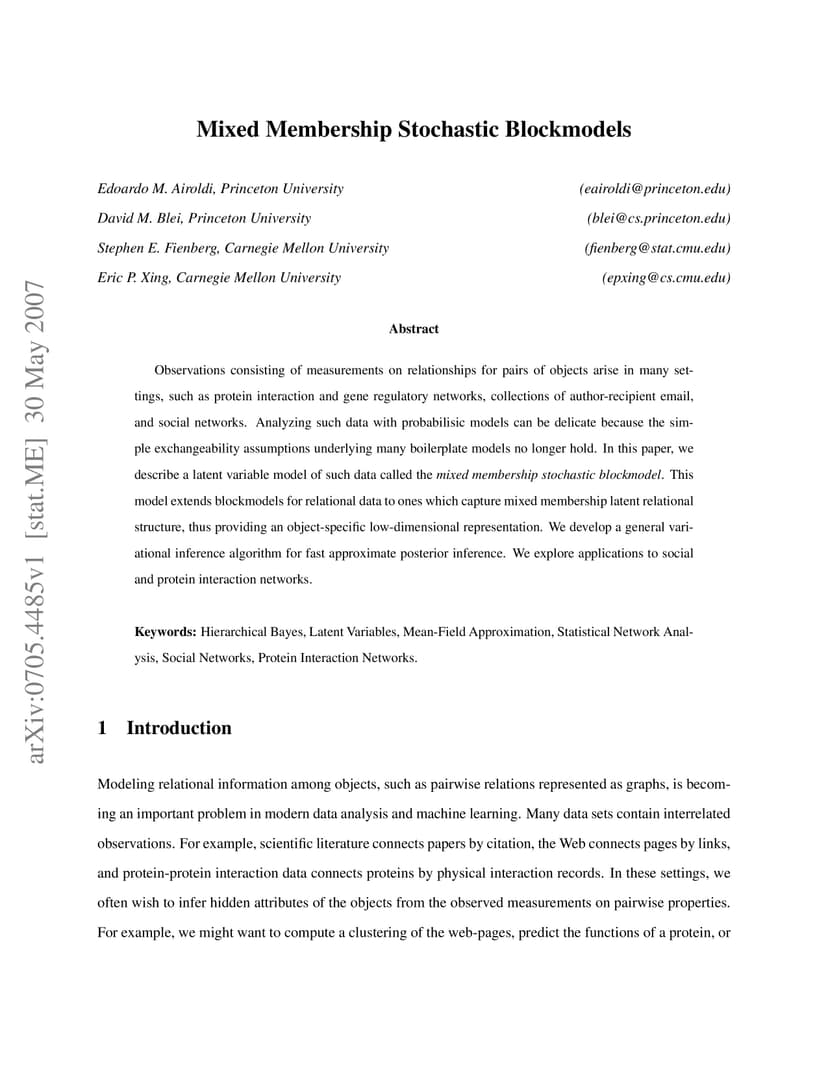 arXiv:0705.4485v1 [stat.ME] 30 May 2007

Mixed Membership Stochastic Blockmodels

Edoardo M. Airoldi, Princeton University (eairoldi@princeton.edu)
David M. Blei, Princeton University (blei@cs.princeton.edu)
Stephen E. Fienberg, Carnegie Mellon University (fienberg@stat.cmu.edu)
Eric P. Xing, Carnegie Mellon University (epxing@cs.cmu.edu)

Abstract

Observations consisting of measurements on relationships for pairs of objects arise in many settings, such as protein interaction and gene regulatory networks, collections of author-recipient email, and social networks. Analyzing such data with probabilisic models can be delicate because the simple exchangeability assumptions underlying many boilerplate models no longer hold. In this paper, we describe a latent variable model of such data called the mixed membership stochastic blockmodel. This model extends blockmodels for relational data to ones which capture mixed membership latent relational structure, thus providing an object-specific low-dimensional representation. We develop a general variational inference algorithm for fast approximate posterior inference. We explore applications to social and protein interaction networks.

Keywords: Hierarchical Bayes, Latent Variables, Mean-Field Approximation, Statistical Network Analysis, Social Networks, Protein Interaction Networks.

1 Introduction

Modeling relational information among objects, such as pairwise relations represented as graphs, is becoming an important problem in modern data analysis and machine learning. Many data sets contain interrelated observations. For example, scientific literature connects papers by citation, the Web connects pages by links, and protein-protein interaction data connects proteins by physical interaction records. In these settings, we often wish to infer hidden attributes of the objects from the observed measurements on pairwise properties. For example, we might want to compute a clustering of the web-pages, predict the functions of a protein, or